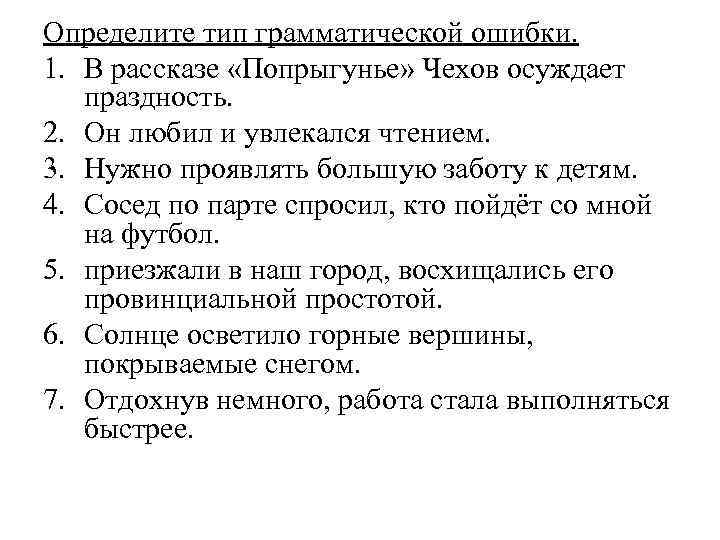 Определите тип грамматической ошибки.

1. В рассказе «Попрыгунье» Чехов осуждает праздность.
2. Он любил и увлекался чтением.
3. Нужно проявлять большую заботу к детям.
4. Сосед по парте спросил, кто пойдёт со мной на футбол.
5. приезжали в наш город, восхищались его провинциальной простотой.
6. Солнце осветило горные вершины, покрываемые снегом.
7. Отдохнув немного, работа стала выполняться быстрее.